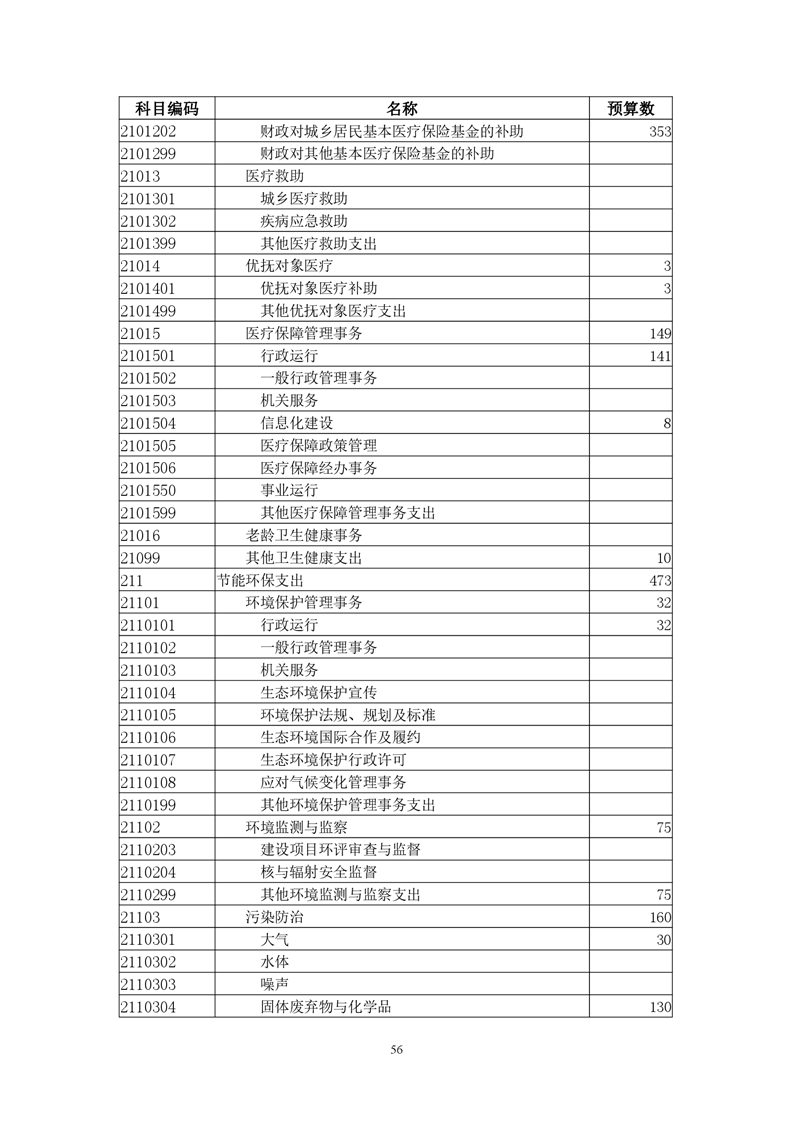 | 科目编码 | 名称 | 预算数 |
|---|---|---|
| 2101202 | 财政对城乡居民基本医疗保险基金的补助 | 353 |
| 2101299 | 财政对其他基本医疗保险基金的补助 | |
| 21013 | 医疗救助 | |
| 2101301 | 城乡医疗救助 | |
| 2101302 | 疾病应急救助 | |
| 2101399 | 其他医疗救助支出 | |
| 21014 | 优抚对象医疗 | 3 |
| 2101401 | 优抚对象医疗补助 | 3 |
| 2101499 | 其他优抚对象医疗支出 | |
| 21015 | 医疗保障管理事务 | 149 |
| 2101501 | 行政运行 | 141 |
| 2101502 | 一般行政管理事务 | |
| 2101503 | 机关服务 | |
| 2101504 | 信息化建设 | 8 |
| 2101505 | 医疗保障政策管理 | |
| 2101506 | 医疗保障经办事务 | |
| 2101550 | 事业运行 | |
| 2101599 | 其他医疗保障管理事务支出 | |
| 21016 | 老龄卫生健康事务 | |
| 21099 | 其他卫生健康支出 | 10 |
| 211 | 节能环保支出 | 473 |
| 21101 | 环境保护管理事务 | 32 |
| 2110101 | 行政运行 | 32 |
| 2110102 | 一般行政管理事务 | |
| 2110103 | 机关服务 | |
| 2110104 | 生态环境保护宣传 | |
| 2110105 | 环境保护法规、规划及标准 | |
| 2110106 | 生态环境国际合作及履约 | |
| 2110107 | 生态环境保护行政许可 | |
| 2110108 | 应对气候变化管理事务 | |
| 2110199 | 其他环境保护管理事务支出 | |
| 21102 | 环境监测与监察 | 75 |
| 2110203 | 建设项目环评审查与监督 | |
| 2110204 | 核与辐射安全监督 | |
| 2110299 | 其他环境监测与监察支出 | 75 |
| 21103 | 污染防治 | 160 |
| 2110301 | 大气 | 30 |
| 2110302 | 水体 | |
| 2110303 | 噪声 | |
| 2110304 | 固体废弃物与化学品 | 130 |

56